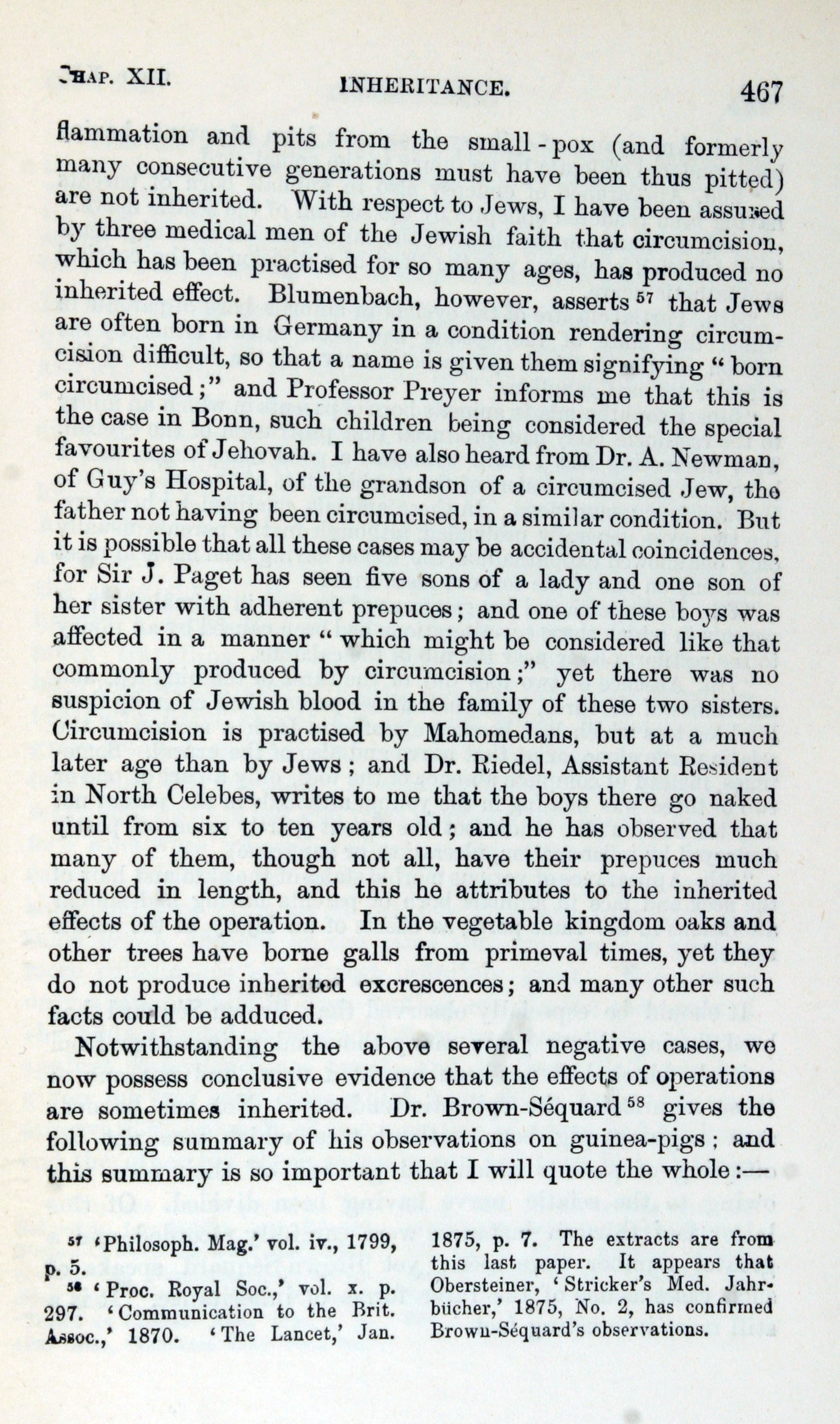 CHAP. XII. INHERITANCE. 467

flammation and pits from the small-pox (and formerly many consecutive generations must have been thus pitted) are not inherited. With respect to Jews, I have been assured by three medical men of the Jewish faith that circumcision, which has been practised for so many ages, has produced no inherited effect. Blumenbach, however, asserts $^{57}$ that Jews are often born in Germany in a condition rendering circumcision difficult, so that a name is given them signifying "born circumcised;" and Professor Preyer informs me that this is the case in Bonn, such children being considered the special favourites of Jehovah. I have also heard from Dr. A. Newman, of Guy's Hospital, of the grandson of a circumcised Jew, the father not having been circumcised, in a similar condition. But it is possible that all these cases may be accidental coincidences, for Sir J. Paget has seen five sons of a lady and one son of her sister with adherent prepuces; and one of these boys was affected in a manner "which might be considered like that commonly produced by circumcision;" yet there was no suspicion of Jewish blood in the family of these two sisters. Circumcision is practised by Mahomedans, but at a much later age than by Jews; and Dr. Riedel, Assistant Resident in North Celebes, writes to me that the boys there go naked until from six to ten years old; and he has observed that many of them, though not all, have their prepuces much reduced in length, and this he attributes to the inherited effects of the operation. In the vegetable kingdom oaks and other trees have borne galls from primeval times, yet they do not produce inherited excrescences; and many other such facts could be adduced.

Notwithstanding the above several negative cases, we now possess conclusive evidence that the effects of operations are sometimes inherited. Dr. Brown-Séquard $^{58}$ gives the following summary of his observations on guinea-pigs; and this summary is so important that I will quote the whole:—

$^{57}$ 'Philosoph. Mag.' vol. iv., 1799, p. 5.

$^{58}$ 'Proc. Royal Soc.,' vol. x. p. 297. 'Communication to the Brit. Assoc.,' 1870. 'The Lancet,' Jan. 1875, p. 7. The extracts are from this last paper. It appears that Obersteiner, 'Stricker's Med. Jahrbücher,' 1875, No. 2, has confirmed Brown-Séquard's observations.